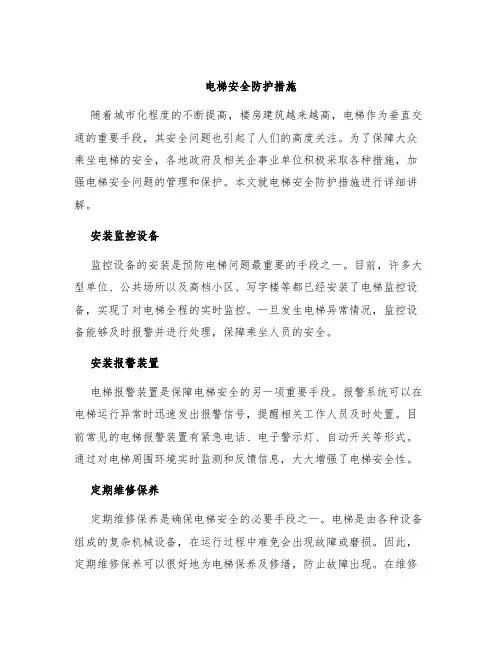 电梯安全防护措施

随着城市化程度的不断提高，楼房建筑越来越高，电梯作为垂直交通的重要手段，其安全问题也引起了人们的高度关注。为了保障大众乘坐电梯的安全，各地政府及相关企事业单位积极采取各种措施，加强电梯安全问题的管理和保护。本文就电梯安全防护措施进行详细讲解。

安装监控设备

监控设备的安装是预防电梯问题最重要的手段之一。目前，许多大型单位、公共场所以及高档小区、写字楼等都已经安装了电梯监控设备，实现了对电梯全程的实时监控。一旦发生电梯异常情况，监控设备能够及时报警并进行处理，保障乘坐人员的安全。

安装报警装置

电梯报警装置是保障电梯安全的另一项重要手段。报警系统可以在电梯运行异常时迅速发出报警信号，提醒相关工作人员及时处置。目前常见的电梯报警装置有紧急电话、电子警示灯、自动开关等形式。通过对电梯周围环境实时监测和反馈信息，大大增强了电梯安全性。

定期维修保养

定期维修保养是确保电梯安全的必要手段之一。电梯是由各种设备组成的复杂机械设备，在运行过程中难免会出现故障或磨损。因此，定期维修保养可以很好地为电梯保养及修缮，防止故障出现。在维修